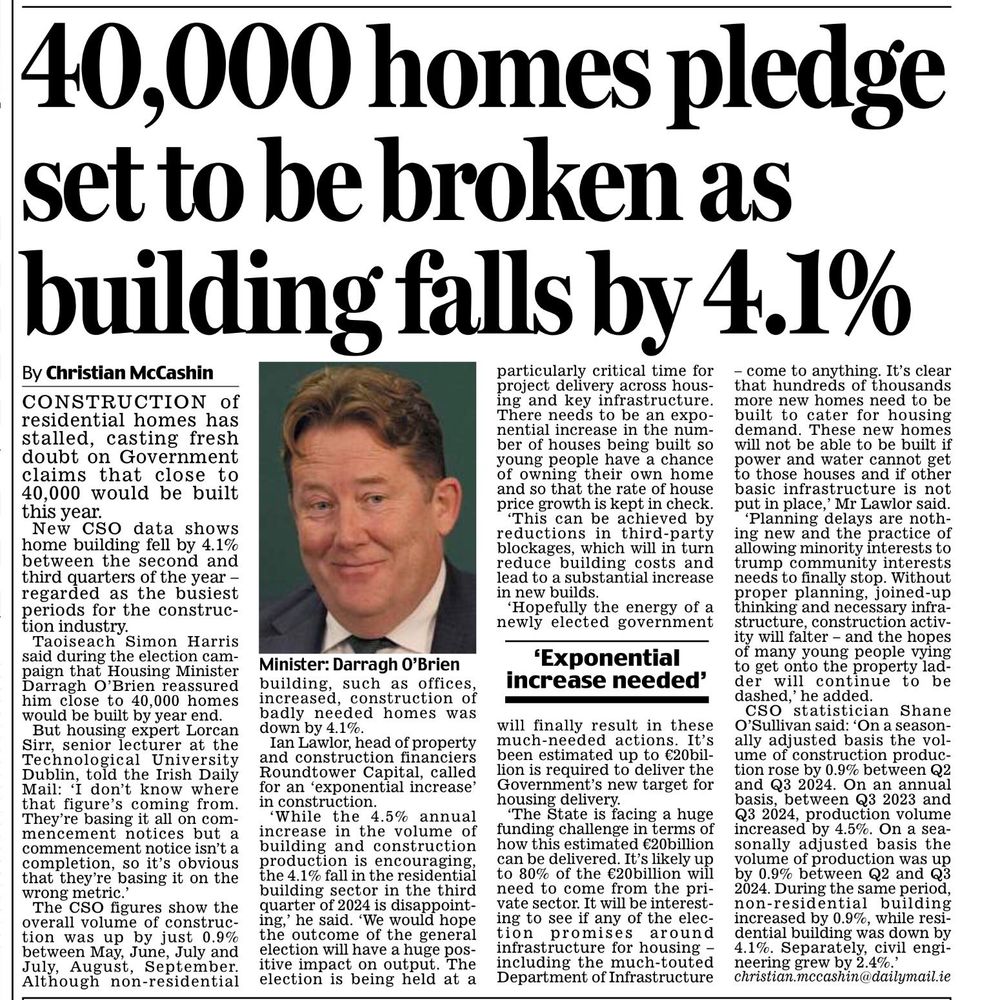 40,000 homes pledge set to be broken as building falls by 4.1%

By Christian McCashin

CONSTRUCTION of residential homes has stalled, casting fresh doubt on Government claims that close to 40,000 would be built this year.

New CSO data shows home building fell by 4.1% between the second and third quarters of the year – regarded as the busiest periods for the construction industry.

Taoiseach Simon Harris said during the election campaign that Housing Minister Darragh O'Brien reassured him close to 40,000 homes would be built by year end.

But housing expert Lorcan Sirr, senior lecturer at the Technological University Dublin, told the Irish Daily Mail: 'I don't know where that figure's coming from. They're basing it all on commencement notices but a commencement notice isn't a completion, so it's obvious that they're basing it on the wrong metric.'

The CSO figures show the overall volume of construction was up by just 0.9% between May, June, July and July, August, September. Although non-residential

Minister: Darragh O'Brien

building, such as offices, increased, construction of badly needed homes was down by 4.1%.

Ian Lawlor, head of property and construction financiers Roundtower Capital, called for an 'exponential increase' in construction.

'While the 4.5% annual increase in the volume of building and construction production is encouraging, the 4.1% fall in the residential building sector in the third quarter of 2024 is disappointing,' he said. 'We would hope the outcome of the general election will have a huge positive impact on output. The election is being held at a particularly critical time for project delivery across housing and key infrastructure. There needs to be an exponential increase in the number of houses being built so young people have a chance of owning their own home and so that the rate of house price growth is kept in check.

'This can be achieved by reductions in third-party blockages, which will in turn reduce building costs and lead to a substantial increase in new builds.

'Hopefully the energy of a newly elected government

'Exponential increase needed'

will finally result in these much-needed actions. It's been estimated up to €20billion is required to deliver the Government's new target for housing delivery.

'The State is facing a huge funding challenge in terms of how this estimated €20billion can be delivered. It's likely up to 80% of the €20billion will need to come from the private sector. It will be interesting to see if any of the election promises around infrastructure for housing – including the much-touted Department of Infrastructure – come to anything. It's clear that hundreds of thousands more new homes need to be built to cater for housing demand. These new homes will not be able to be built if power and water cannot get to those houses and if other basic infrastructure is not put in place,' Mr Lawlor said.

'Planning delays are nothing new and the practice of allowing minority interests to trump community interests needs to finally stop. Without proper planning, joined-up thinking and necessary infrastructure, construction activity will falter – and the hopes of many young people vying to get onto the property ladder will continue to be dashed,' he added.

CSO statistician Shane O'Sullivan said: 'On a seasonally adjusted basis the volume of construction production rose by 0.9% between Q2 and Q3 2024. On an annual basis, between Q3 2023 and Q3 2024, production volume increased by 4.5%. On a seasonally adjusted basis the volume of production was up by 0.9% between Q2 and Q3 2024. During the same period, non-residential building increased by 0.9%, while residential building was down by 4.1%. Separately, civil engineering grew by 2.4%.'

christian.mccashin@dailymail.ie